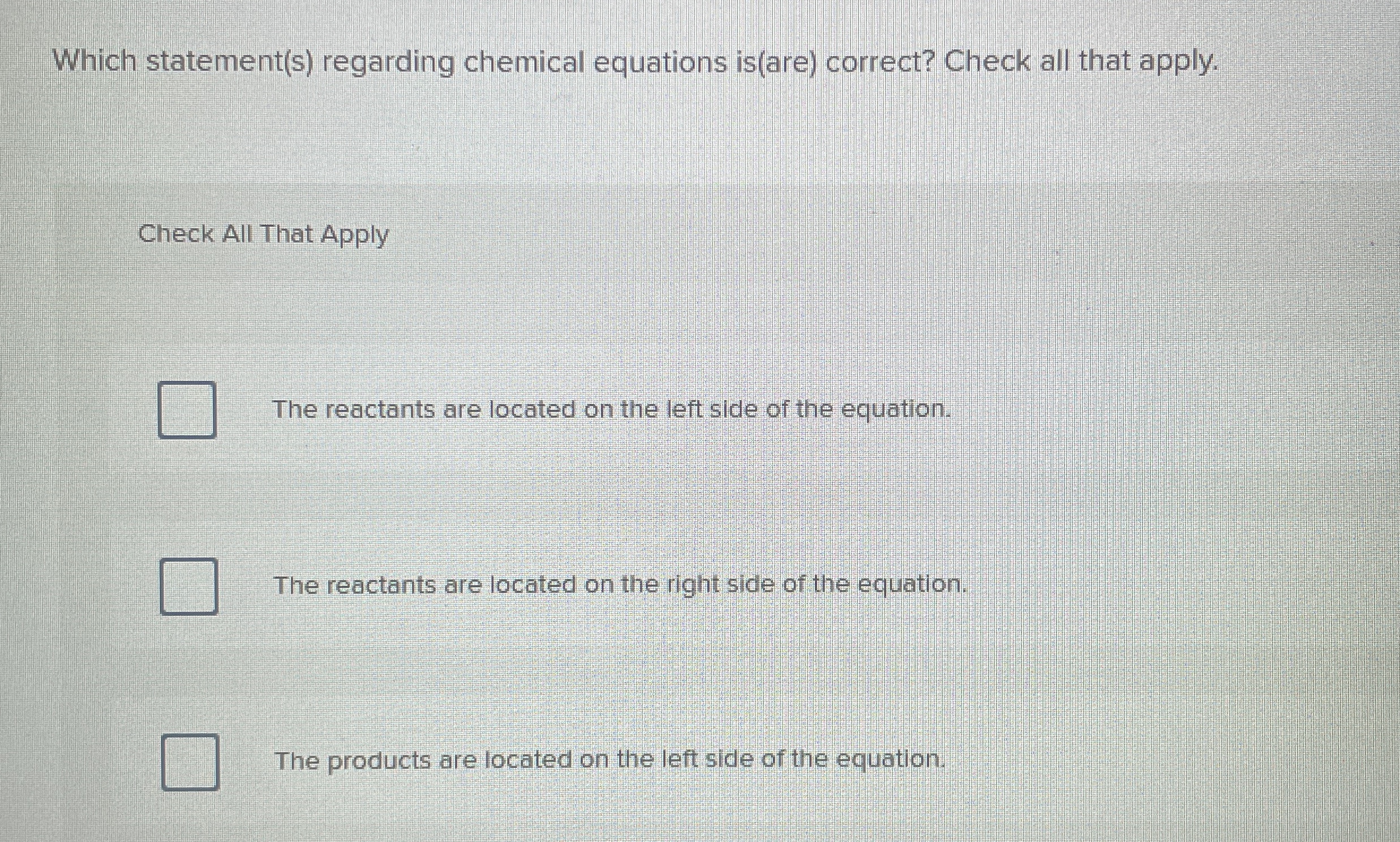 Which statement(s) regarding chemical equations is(are) correct? Check all that apply.

Check All That Apply

☐ The reactants are located on the left side of the equation.

☐ The reactants are located on the right side of the equation.

☐ The products are located on the left side of the equation.